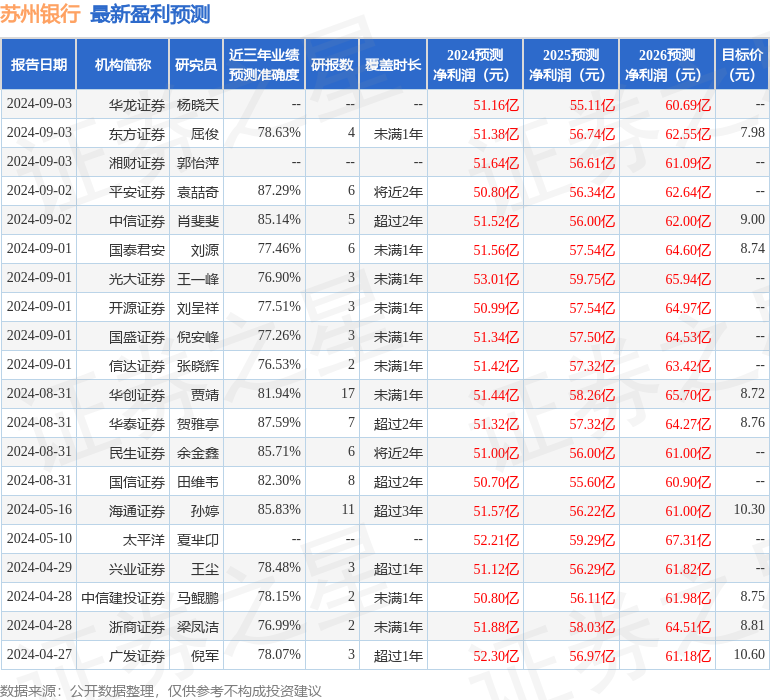 苏州银行 最新盈利预测

| 报告日期 | 机构简称 | 研究员 | 近三年业绩预测准确度 | 研报数 | 覆盖时长 | 2024预测净利润（元） | 2025预测净利润（元） | 2026预测净利润（元） | 目标价（元） |
|---|---|---|---|---|---|---|---|---|---|
| 2024-09-03 | 华龙证券 | 杨晓天 | -- | -- | -- | 51.16亿 | 55.11亿 | 60.69亿 | -- |
| 2024-09-03 | 东方证券 | 屈俊 | 78.63% | 4 | 未满1年 | 51.38亿 | 56.74亿 | 62.55亿 | 7.98 |
| 2024-09-03 | 湘财证券 | 郭怡萍 | -- | -- | -- | 51.64亿 | 56.61亿 | 61.09亿 | -- |
| 2024-09-02 | 平安证券 | 袁喆奇 | 87.29% | 6 | 将近2年 | 50.80亿 | 56.34亿 | 62.64亿 | -- |
| 2024-09-02 | 中信证券 | 肖斐斐 | 85.14% | 5 | 超过2年 | 51.52亿 | 56.00亿 | 62.00亿 | 9.00 |
| 2024-09-01 | 国泰君安 | 刘源 | 77.46% | 6 | 未满1年 | 51.56亿 | 57.54亿 | 64.60亿 | 8.74 |
| 2024-09-01 | 光大证券 | 王一峰 | 76.90% | 3 | 未满1年 | 53.01亿 | 59.75亿 | 65.94亿 | -- |
| 2024-09-01 | 开源证券 | 刘呈祥 | 77.51% | 3 | 未满1年 | 50.99亿 | 57.54亿 | 64.97亿 | -- |
| 2024-09-01 | 国盛证券 | 倪安峰 | 77.26% | 3 | 未满1年 | 51.34亿 | 57.50亿 | 64.53亿 | -- |
| 2024-09-01 | 信达证券 | 张晓辉 | 76.53% | 2 | 未满1年 | 51.42亿 | 57.32亿 | 63.42亿 | -- |
| 2024-08-31 | 华创证券 | 贾靖 | 81.94% | 17 | 未满1年 | 51.44亿 | 58.26亿 | 65.70亿 | 8.72 |
| 2024-08-31 | 华泰证券 | 贺雅亭 | 87.59% | 7 | 超过2年 | 51.32亿 | 57.32亿 | 64.27亿 | 8.76 |
| 2024-08-31 | 民生证券 | 余金鑫 | 85.71% | 6 | 将近2年 | 51.00亿 | 56.00亿 | 61.00亿 | -- |
| 2024-08-31 | 国信证券 | 田维韦 | 82.30% | 8 | 超过2年 | 50.70亿 | 55.60亿 | 60.90亿 | -- |
| 2024-05-16 | 海通证券 | 孙婷 | 85.83% | 11 | 超过3年 | 51.57亿 | 56.22亿 | 61.00亿 | 10.30 |
| 2024-05-10 | 太平洋 | 夏芈卬 | -- | -- | -- | 52.21亿 | 59.29亿 | 67.31亿 | -- |
| 2024-04-29 | 兴业证券 | 王尘 | 78.48% | 3 | 超过1年 | 51.12亿 | 56.29亿 | 61.82亿 | -- |
| 2024-04-28 | 中信建投证券 | 马鲲鹏 | 78.15% | 2 | 未满1年 | 50.80亿 | 56.11亿 | 61.98亿 | 8.75 |
| 2024-04-28 | 浙商证券 | 梁凤洁 | 76.99% | 2 | 未满1年 | 51.88亿 | 58.03亿 | 64.51亿 | 8.81 |
| 2024-04-27 | 广发证券 | 倪军 | 78.07% | 3 | 超过1年 | 52.30亿 | 56.97亿 | 61.18亿 | 10.60 |

数据来源：公开数据整理，仅供参考不构成投资建议